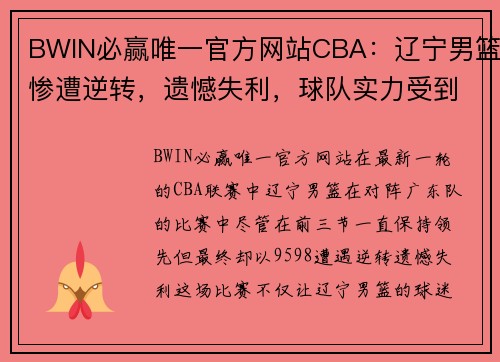 BWIN必赢唯一官方网站CBA：辽宁男篮惨遭逆转，遗憾失利，球队实力受到

BWIN必赢唯一官方网站在最新一轮的CBA联赛中辽宁男篮在对阵广东队的比赛中尽管在前三节一直保持领先但最终却以9598遭遇逆转遗憾失利这场比赛不仅让辽宁男篮的球迷